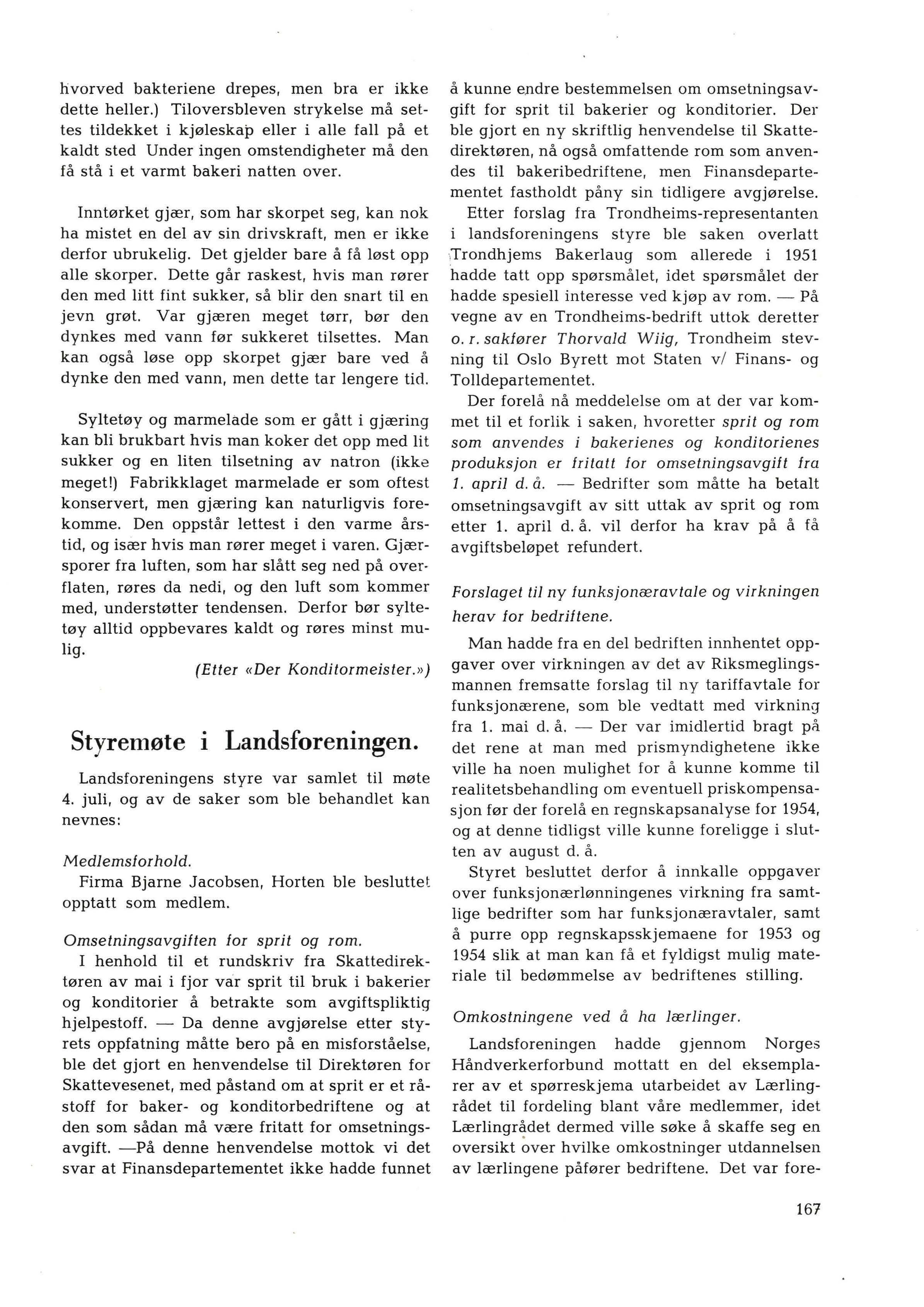 hvorved bakteriene drepes, men bra er ikke dette heller.) Tiloversbleven strykelse må settes tildekket i kjøleskap eller i alle fall på et kaldt sted Under ingen omstendigheter må den få stå i et varmt bakeri natten over.

Inntørket gjær, som har skorpet seg, kan nok ha mistet en del av sin drivskraft, men er ikke derfor ubrukelig. Det gjelder bare å få løst opp alle skorper. Dette går raskest, hvis man rører den med litt fint sukker, så blir den snart til en jevn grøt. Var gjæren meget tørr, bør den dynkes med vann før sukkeret tilsettes. Man kan også løse opp skorpet gjær bare ved å dynke den med vann, men dette tar lengere tid.

Syltetøy og marmelade som er gått i gjæring kan bli brukbart hvis man koker det opp med lit sukker og en liten tilsetning av natron (ikke meget!) Fabrikklaget marmelade er som oftest konservert, men gjæring kan naturligvis forekomme. Den oppstår lettest i den varme årstid, og især hvis man rører meget i varen. Gjærsporer fra luften, som har slått seg ned på overflaten, røres da nedi, og den luft som kommer med, understøtter tendensen. Derfor bør syltetøy alltid oppbevares kaldt og røres minst mulig.

(Etter «Der Konditormeister.»)

Styremøte i Landsforeningen.

Landsforeningens styre var samlet til møte 4. juli, og av de saker som ble behandlet kan nevnes:

Medlemsforhold.
Firma Bjarne Jacobsen, Horten ble besluttet opptatt som medlem.

Omsetningsavgiften for sprit og rom.
I henhold til et rundskriv fra Skattedirektøren av mai i fjor var sprit til bruk i bakerier og konditorier å betrakte som avgiftspliktig hjelpestoff. — Da denne avgjørelse etter styrets oppfatning måtte bero på en misforståelse, ble det gjort en henvendelse til Direktøren for Skattevesenet, med påstand om at sprit er et råstoff for baker- og konditorbedriftene og at den som sådan må være fritatt for omsetningsavgift. —På denne henvendelse mottok vi det svar at Finansdepartementet ikke hadde funnet å kunne endre bestemmelsen om omsetningsavgift for sprit til bakerier og konditorier. Der ble gjort en ny skriftlig henvendelse til Skattedirektøren, nå også omfattende rom som anvendes til bakeribedriftene, men Finansdepartementet fastholdt påny sin tidligere avgjørelse.
Etter forslag fra Trondheims-representanten i landsforeningens styre ble saken overlatt Trondhjems Bakerlaug som allerede i 1951 hadde tatt opp spørsmålet, idet spørsmålet der hadde spesiell interesse ved kjøp av rom. — På vegne av en Trondheims-bedrift uttok deretter o. r. sakfører Thorvald Wiig, Trondheim stevning til Oslo Byrett mot Staten v/ Finans- og Tolldepartementet.
Der forelå nå meddelelse om at der var kommet til et forlik i saken, hvoretter sprit og rom som anvendes i bakerienes og konditorienes produksjon er fritatt for omsetningsavgift fra 1. april d. å. — Bedrifter som måtte ha betalt omsetningsavgift av sitt uttak av sprit og rom etter 1. april d. å. vil derfor ha krav på å få avgiftsbeløpet refundert.

Forslaget til ny funksjonæravtale og virkningen herav for bedriftene.
Man hadde fra en del bedriften innhentet oppgaver over virkningen av det av Riksmeglingsmannen fremsatte forslag til ny tariffavtale for funksjonærene, som ble vedtatt med virkning fra 1. mai d. å. — Der var imidlertid bragt på det rene at man med prismyndighetene ikke ville ha noen mulighet for å kunne komme til realitetsbehandling om eventuell priskompensasjon før der forelå en regnskapsanalyse for 1954, og at denne tidligst ville kunne foreligge i slutten av august d. å.
Styret besluttet derfor å innkalle oppgaver over funksjonærlønningenes virkning fra samtlige bedrifter som har funksjonæravtaler, samt å purre opp regnskapsskjemaene for 1953 og 1954 slik at man kan få et fyldigst mulig materiale til bedømmelse av bedriftenes stilling.

Omkostningene ved å ha lærlinger.
Landsforeningen hadde gjennom Norges Håndverkerforbund mottatt en del eksemplarer av et spørreskjema utarbeidet av Lærlingrådet til fordeling blant våre medlemmer, idet Lærlingrådet dermed ville søke å skaffe seg en oversikt over hvilke omkostninger utdannelsen av lærlingene påfører bedriftene. Det var fore-

167